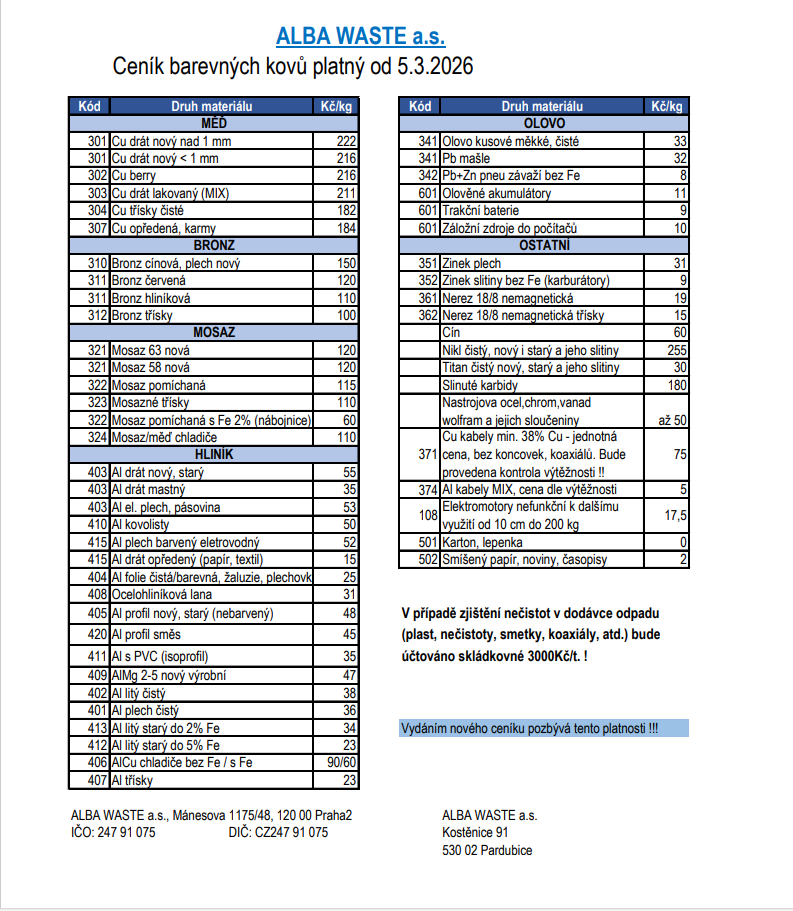 ALBA WASTE a.s.

Ceník barevných kovů platný od 5.3.2026

| Kód | Druh materiálu | Kč/kg |
|---|---|---|
| | MĚĎ | |
| 301 | Cu drát nový nad 1 mm | 222 |
| 301 | Cu drát nový < 1 mm | 216 |
| 302 | Cu berry | 216 |
| 303 | Cu drát lakovaný (MIX) | 211 |
| 304 | Cu třísky čisté | 182 |
| 307 | Cu opředená, karmy | 184 |
| | BRONZ | |
| 310 | Bronz cínová, plech nový | 150 |
| 311 | Bronz červená | 120 |
| 311 | Bronz hliníková | 110 |
| 312 | Bronz třísky | 100 |
| | MOSAZ | |
| 321 | Mosaz 63 nová | 120 |
| 321 | Mosaz 58 nová | 120 |
| 322 | Mosaz pomíchaná | 115 |
| 323 | Mosazné třísky | 110 |
| 322 | Mosaz pomíchaná s Fe 2% (nábojnice) | 60 |
| 324 | Mosaz/měď chladiče | 110 |
| | HLINÍK | |
| 403 | Al drát nový, starý | 55 |
| 403 | Al drát mastný | 35 |
| 403 | Al el. plech, pásovina | 53 |
| 410 | Al kovolisty | 50 |
| 415 | Al plech barvený eletrovodný | 52 |
| 415 | Al drát opředený (papír, textil) | 15 |
| 404 | Al folie čistá/barevná, žaluzie, plechovk | 25 |
| 408 | Ocelohliníková lana | 31 |
| 405 | Al profil nový, starý (nebarvený) | 48 |
| 420 | Al profil směs | 45 |
| 411 | Al s PVC (isoprofil) | 35 |
| 409 | AlMg 2-5 nový výrobní | 47 |
| 402 | Al litý čistý | 38 |
| 401 | Al plech čistý | 36 |
| 413 | Al litý starý do 2% Fe | 34 |
| 412 | Al litý starý do 5% Fe | 23 |
| 406 | AlCu chladiče bez Fe / s Fe | 90/60 |
| 407 | Al třísky | 23 |

| Kód | Druh materiálu | Kč/kg |
|---|---|---|
| | OLOVO | |
| 341 | Olovo kusové měkké, čisté | 33 |
| 341 | Pb mašle | 32 |
| 342 | Pb+Zn pneu závaží bez Fe | 8 |
| 601 | Olověné akumulátory | 11 |
| 601 | Trakční baterie | 9 |
| 601 | Záložní zdroje do počítačů | 10 |
| | OSTATNÍ | |
| 351 | Zinek plech | 31 |
| 352 | Zinek slitiny bez Fe (karburátory) | 9 |
| 361 | Nerez 18/8 nemagnetická | 19 |
| 362 | Nerez 18/8 nemagnetická třísky | 15 |
| | Cín | 60 |
| | Nikl čistý, nový i starý a jeho slitiny | 255 |
| | Titan čistý nový, starý a jeho slitiny | 30 |
| | Slinuté karbidy | 180 |
| | Nastrojova ocel,chrom,vanad wolfram a jejich sloučeniny | až 50 |
| 371 | Cu kabely min. 38% Cu - jednotná cena, bez koncovek, koaxiálů. Bude provedena kontrola výtěžnosti !! | 75 |
| 374 | Al kabely MIX, cena dle výtěžnosti | 5 |
| 108 | Elektromotory nefunkční k dalšímu využití od 10 cm do 200 kg | 17,5 |
| 501 | Karton, lepenka | 0 |
| 502 | Smíšený papír, noviny, časopisy | 2 |

V případě zjištění nečistot v dodávce odpadu (plast, nečistoty, smetky, koaxiály, atd.) bude účtováno skládkovné 3000Kč/t. !

Vydáním nového ceníku pozbývá tento platnosti !!!

ALBA WASTE a.s., Mánesova 1175/48, 120 00 Praha2
IČO: 247 91 075 DIČ: CZ247 91 075

ALBA WASTE a.s.
Kostěnice 91
530 02 Pardubice